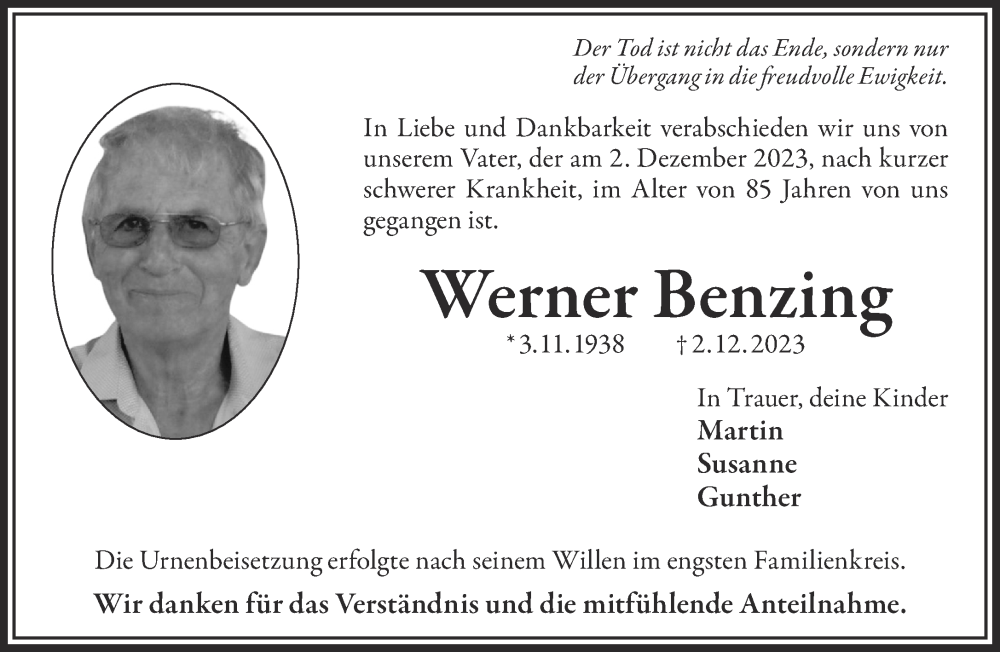 Der Tod ist nicht das Ende, sondern nur
der Übergang in die freudvolle Ewigkeit.

In Liebe und Dankbarkeit verabschieden wir uns von unserem Vater, der am 2. Dezember 2023, nach kurzer schwerer Krankheit, im Alter von 85 Jahren von uns gegangen ist.

Werner Benzing

*3.11.1938 †2.12.2023

In Trauer, deine Kinder
Martin
Susanne
Gunther

Die Urnenbeisetzung erfolgte nach seinem Willen im engsten Familienkreis.

Wir danken für das Verständnis und die mitfühlende Anteilnahme.